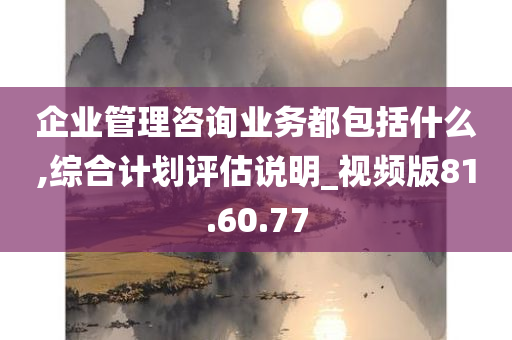 企业管理咨询业务都包括什么,综合计划评估说明_视频版81.60.77